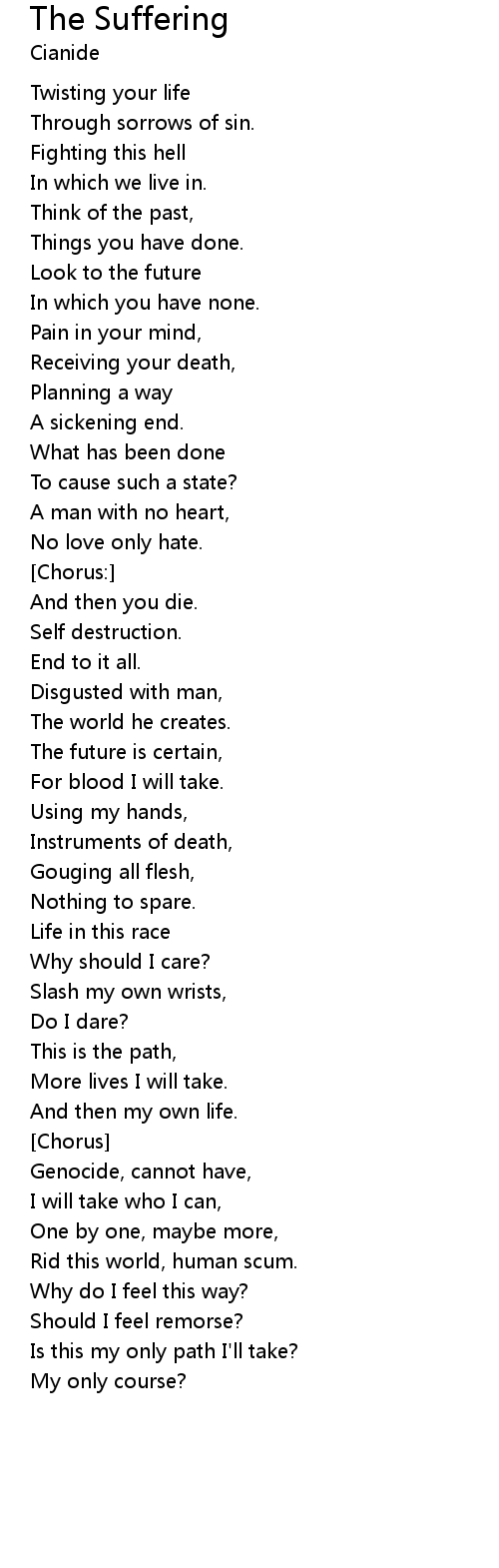 The Suffering
Cianide

Twisting your life
Through sorrows of sin.
Fighting this hell
In which we live in.
Think of the past,
Things you have done.
Look to the future
In which you have none.
Pain in your mind,
Receiving your death,
Planning a way
A sickening end.
What has been done
To cause such a state?
A man with no heart,
No love only hate.
[Chorus:]
And then you die.
Self destruction.
End to it all.
Disgusted with man,
The world he creates.
The future is certain,
For blood I will take.
Using my hands,
Instruments of death,
Gouging all flesh,
Nothing to spare.
Life in this race
Why should I care?
Slash my own wrists,
Do I dare?
This is the path,
More lives I will take.
And then my own life.
[Chorus]
Genocide, cannot have,
I will take who I can,
One by one, maybe more,
Rid this world, human scum.
Why do I feel this way?
Should I feel remorse?
Is this my only path I'll take?
My only course?